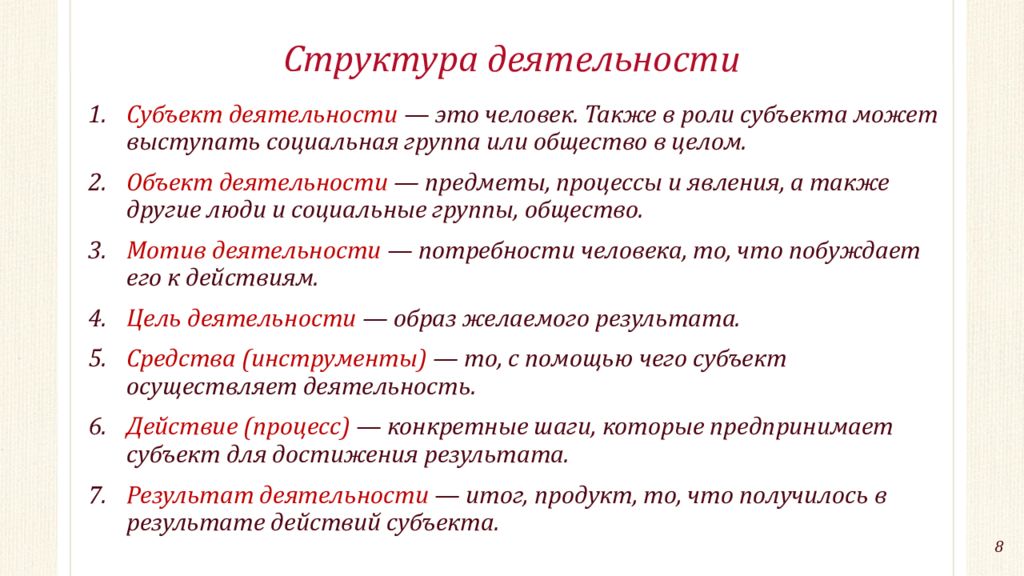 Структура деятельности

1. Субъект деятельности — это человек. Также в роли субъекта может выступать социальная группа или общество в целом.
2. Объект деятельности — предметы, процессы и явления, а также другие люди и социальные группы, общество.
3. Мотив деятельности — потребности человека, то, что побуждает его к действиям.
4. Цель деятельности — образ желаемого результата.
5. Средства (инструменты) — то, с помощью чего субъект осуществляет деятельность.
6. Действие (процесс) — конкретные шаги, которые предпринимает субъект для достижения результата.
7. Результат деятельности — итог, продукт, то, что получилось в результате действий субъекта.

8